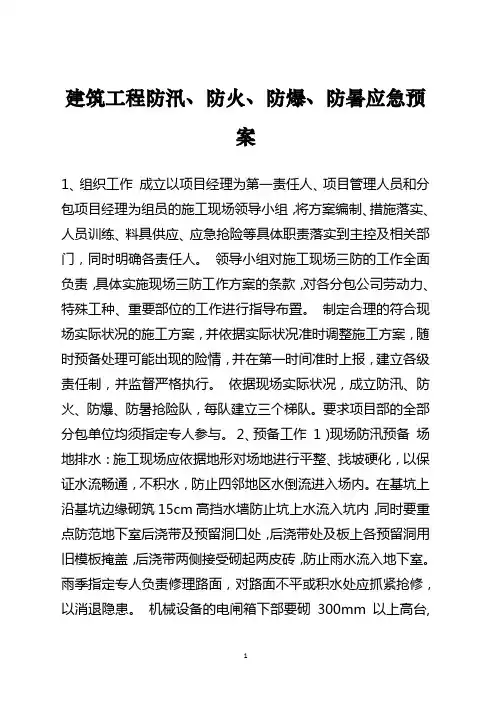 建筑工程防汛、防火、防爆、防暑应急预案

1、组织工作 成立以项目经理为第一责任人、项目管理人员和分包项目经理为组员的施工现场领导小组，将方案编制、措施落实、人员训练、料具供应、应急抢险等具体职责落实到主控及相关部门，同时明确各责任人。 领导小组对施工现场三防的工作全面负责，具体实施现场三防工作方案的条款，对各分包公司劳动力、特殊工种、重要部位的工作进行指导布置。 制定合理的符合现场实际状况的施工方案，并依据实际状况准时调整施工方案，随时预备处理可能出现的险情，并在第一时间准时上报，建立各级责任制，并监督严格执行。 依据现场实际状况，成立防汛、防火、防爆、防暑抢险队，每队建立三个梯队。要求项目部的全部分包单位均须指定专人参与。 2、预备工作 1）现场防汛预备 场地排水：施工现场应依据地形对场地进行平整、找坡硬化，以保证水流畅通，不积水，防止四邻地区水倒流进入场内。在基坑上沿基坑边缘砌筑 15cm 高挡水墙防止坑上水流入坑内，同时要重点防范地下室后浇带及预留洞口处，后浇带处及板上各预留洞用旧模板掩盖，后浇带两侧接受砌起两皮砖，防止雨水流入地下室。雨季指定专人负责修理路面，对路面不平或积水处应抓紧抢修，以消退隐患。 机械设备的电闸箱下部要砌 300mm 以上高台，

1